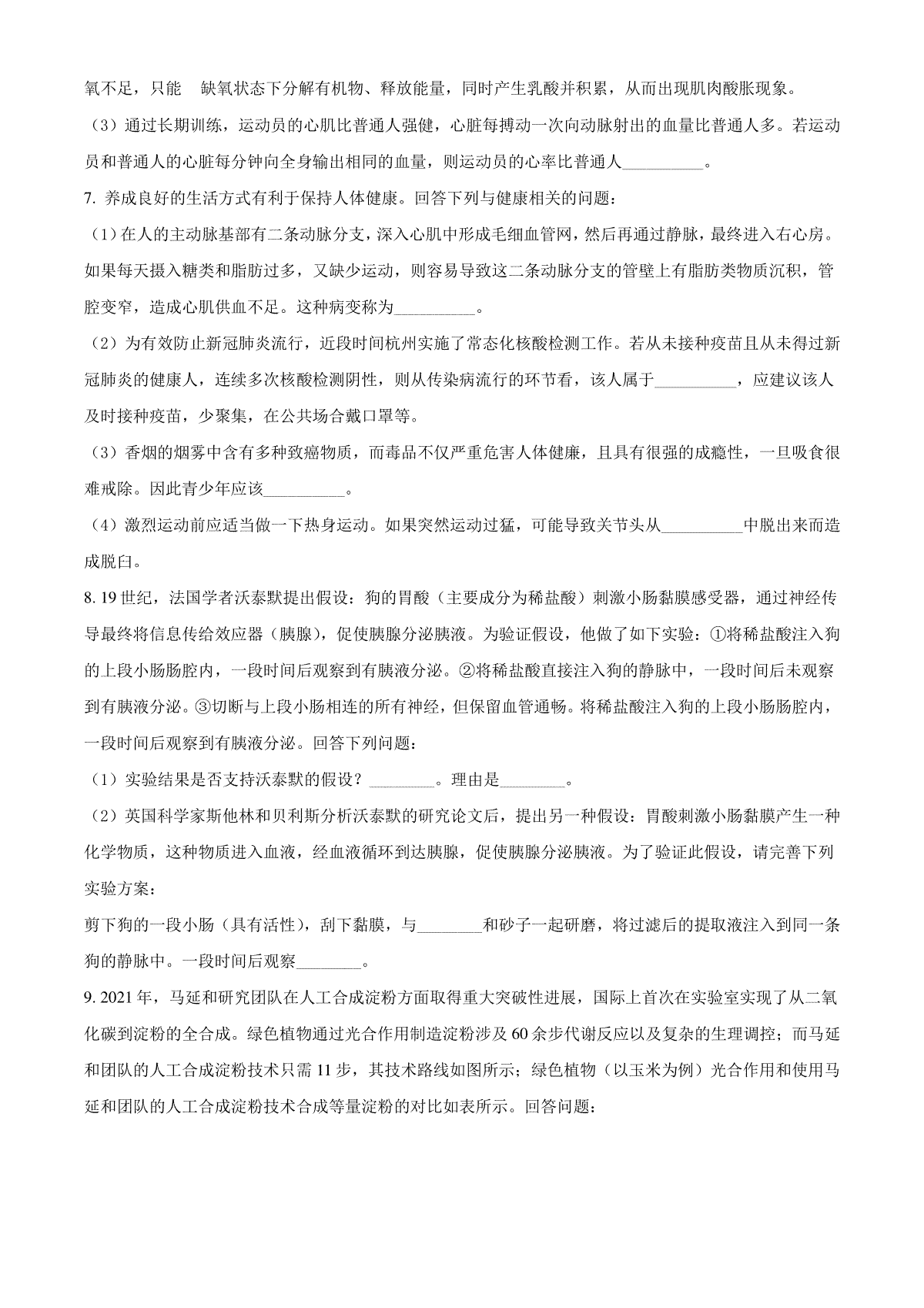 氧不足，只能　缺氧状态下分解有机物、释放能量，同时产生乳酸并积累，从而出现肌肉酸胀现象。

（3）通过长期训练，运动员的心肌比普通人强健，心脏每搏动一次向动脉射出的血量比普通人多。若运动员和普通人的心脏每分钟向全身输出相同的血量，则运动员的心率比普通人__________。

7. 养成良好的生活方式有利于保持人体健康。回答下列与健康相关的问题：

（1）在人的主动脉基部有二条动脉分支，深入心肌中形成毛细血管网，然后再通过静脉，最终进入右心房。如果每天摄入糖类和脂肪过多，又缺少运动，则容易导致这二条动脉分支的管壁上有脂肪类物质沉积，管腔变窄，造成心肌供血不足。这种病变称为__________。

（2）为有效防止新冠肺炎流行，近段时间杭州实施了常态化核酸检测工作。若从未接种疫苗且从未得过新冠肺炎的健康人，连续多次核酸检测阴性，则从传染病流行的环节看，该人属于__________，应建议该人及时接种疫苗，少聚集，在公共场合戴口罩等。

（3）香烟的烟雾中含有多种致癌物质，而毒品不仅严重危害人体健康，且具有很强的成瘾性，一旦吸食很难戒除。因此青少年应该__________。

（4）激烈运动前应适当做一下热身运动。如果突然运动过猛，可能导致关节头从__________中脱出来而造成脱臼。

8. 19 世纪，法国学者沃泰默提出假设：狗的胃酸（主要成分为稀盐酸）刺激小肠黏膜感受器，通过神经传导最终将信息传给效应器（胰腺），促使胰腺分泌胰液。为验证假设，他做了如下实验：①将稀盐酸注入狗的上段小肠肠腔内，一段时间后观察到有胰液分泌。②将稀盐酸直接注入狗的静脉中，一段时间后未观察到有胰液分泌。③切断与上段小肠相连的所有神经，但保留血管通畅。将稀盐酸注入狗的上段小肠肠腔内，一段时间后观察到有胰液分泌。回答下列问题：

（1）实验结果是否支持沃泰默的假设？________。理由是________。

（2）英国科学家斯他林和贝利斯分析沃泰默的研究论文后，提出另一种假设：胃酸刺激小肠黏膜产生一种化学物质，这种物质进入血液，经血液循环到达胰腺，促使胰腺分泌胰液。为了验证此假设，请完善下列实验方案：

剪下狗的一段小肠（具有活性），刮下黏膜，与________和砂子一起研磨，将过滤后的提取液注入到同一条狗的静脉中。一段时间后观察________。

9. 2021 年，马延和研究团队在人工合成淀粉方面取得重大突破性进展，国际上首次在实验室实现了从二氧化碳到淀粉的全合成。绿色植物通过光合作用制造淀粉涉及 60 余步代谢反应以及复杂的生理调控；而马延和团队的人工合成淀粉技术只需 11 步，其技术路线如图所示；绿色植物（以玉米为例）光合作用和使用马延和团队的人工合成淀粉技术合成等量淀粉的对比如表所示。回答问题：